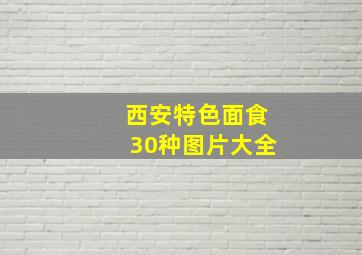 西安特色面食
30种图片大全